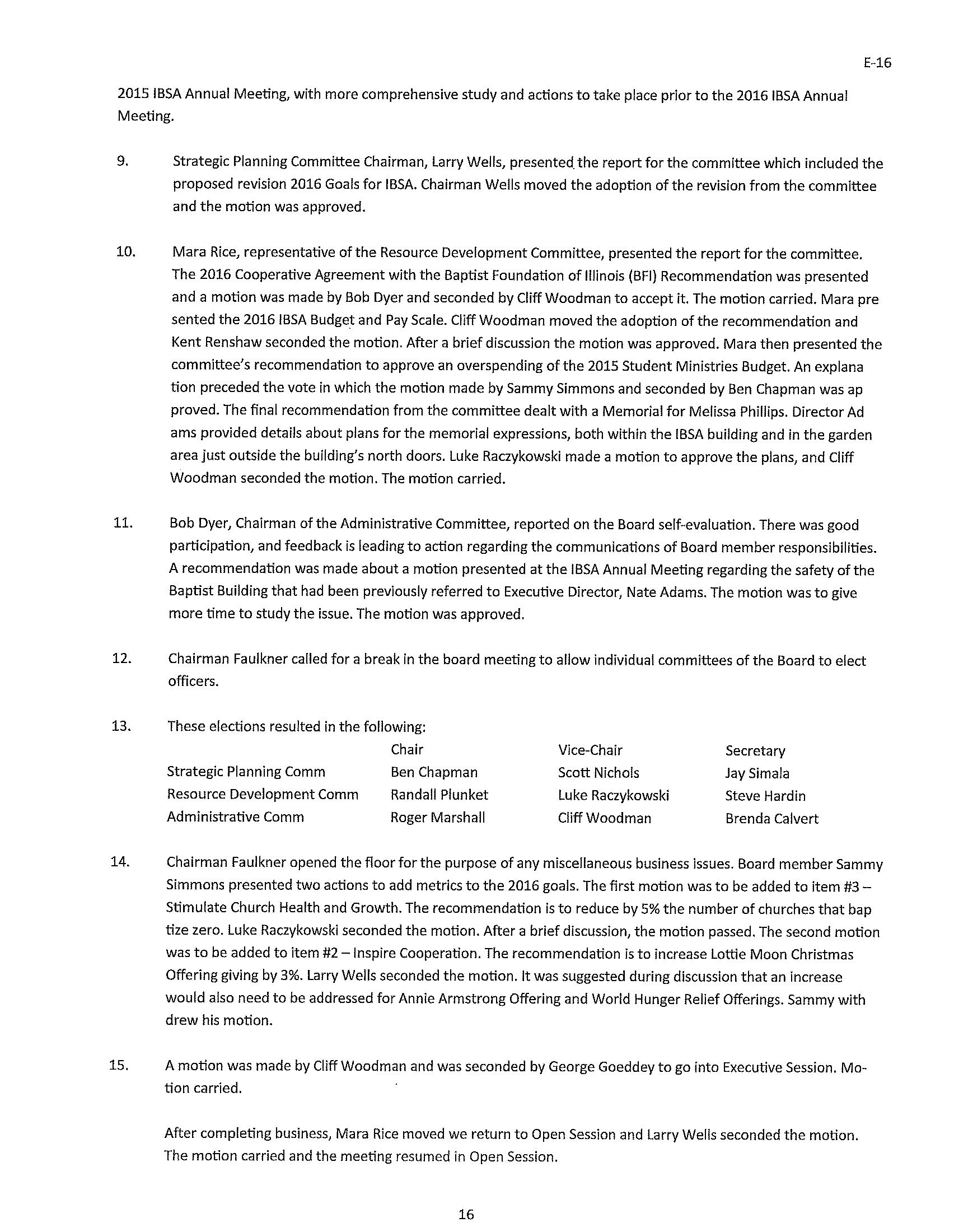 E-16

2015 IBSA Annual Meeting, with more comprehensive study and actions to take place prior to the 2016 IBSA Annual Meeting.

9. Strategic Planning Committee Chairman, Larry Wells, presented the report for the committee which included the proposed revision 2016 Goals for IBSA. Chairman Wells moved the adoption of the revision from the committee and the motion was approved.

10. Mara Rice, representative of the Resource Development Committee, presented the report for the committee. The 2016 Cooperative Agreement with the Baptist Foundation of Illinois (BFI) Recommendation was presented and a motion was made by Bob Dyer and seconded by Cliff Woodman to accept it. The motion carried. Mara pre sented the 2016 IBSA Budget and Pay Scale. Cliff Woodman moved the adoption of the recommendation and Kent Renshaw seconded the motion. After a brief discussion the motion was approved. Mara then presented the committee's recommendation to approve an overspending of the 2015 Student Ministries Budget. An explana tion preceded the vote in which the motion made by Sammy Simmons and seconded by Ben Chapman was ap proved. The final recommendation from the committee dealt with a Memorial for Melissa Phillips. Director Ad ams provided details about plans for the memorial expressions, both within the IBSA building and in the garden area just outside the building's north doors. Luke Raczykowski made a motion to approve the plans, and Cliff Woodman seconded the motion. The motion carried.

11. Bob Dyer, Chairman of the Administrative Committee, reported on the Board self-evaluation. There was good participation, and feedback is leading to action regarding the communications of Board member responsibilities. A recommendation was made about a motion presented at the IBSA Annual Meeting regarding the safety of the Baptist Building that had been previously referred to Executive Director, Nate Adams. The motion was to give more time to study the issue. The motion was approved.

12. Chairman Faulkner called for a break in the board meeting to allow individual committees of the Board to elect officers.

13. These elections resulted in the following:

|  | Chair | Vice-Chair | Secretary |
|---|---|---|---|
| Strategic Planning Comm | Ben Chapman | Scott Nichols | Jay Simala |
| Resource Development Comm | Randall Plunket | Luke Raczykowski | Steve Hardin |
| Administrative Comm | Roger Marshall | Cliff Woodman | Brenda Calvert |

14. Chairman Faulkner opened the floor for the purpose of any miscellaneous business issues. Board member Sammy Simmons presented two actions to add metrics to the 2016 goals. The first motion was to be added to item #3 – Stimulate Church Health and Growth. The recommendation is to reduce by 5% the number of churches that bap tize zero. Luke Raczykowski seconded the motion. After a brief discussion, the motion passed. The second motion was to be added to item #2 – Inspire Cooperation. The recommendation is to increase Lottie Moon Christmas Offering giving by 3%. Larry Wells seconded the motion. It was suggested during discussion that an increase would also need to be addressed for Annie Armstrong Offering and World Hunger Relief Offerings. Sammy with drew his motion.

15. A motion was made by Cliff Woodman and was seconded by George Goeddey to go into Executive Session. Motion carried.

After completing business, Mara Rice moved we return to Open Session and Larry Wells seconded the motion. The motion carried and the meeting resumed in Open Session.

16